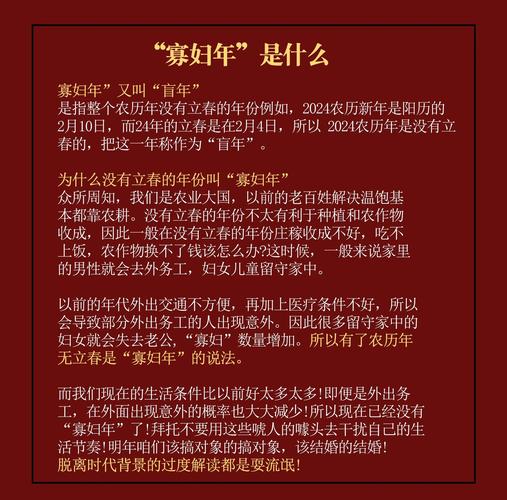 “寡妇年”是什么

寡妇年”又叫“盲年”
是指整个农历年没有立春的年份例如，2024农历新年是阳历的2月10日，而24年的立春是在2月4日，所以2024农历年是没有立春的，把这一年称作为“盲年”。

为什么没有立春的年份叫“寡妇年”
众所周知，我们是农业大国，以前的老百姓解决温饱基本都靠农耕。没有立春的年份不太有利于种植和农作物收成，因此一般在没有立春的年份庄稼收成不好，吃不上饭，农作物换不了钱该怎么办?这时候，一般来说家里的男性就会去外务工，妇女儿童留守家中。

以前的年代外出交通不方便，再加上医疗条件不好，所以会导致部分外出务工的人出现意外。因此很多留守家中的妇女就会失去老公，“寡妇”数量增加。所以有了农历年无立春是“寡妇年”的说法。

而我们现在的生活条件比以前好太多太多!即便是外出务工，在外面出现意外的概率也大大减少!所以现在已经没有“寡妇年”了!拜托不要用这些唬人的噱头去干扰自己的生活节奏!明年咱们该搞对象的搞对象，该结婚的结婚!
脱离时代背景的过度解读都是耍流氓!